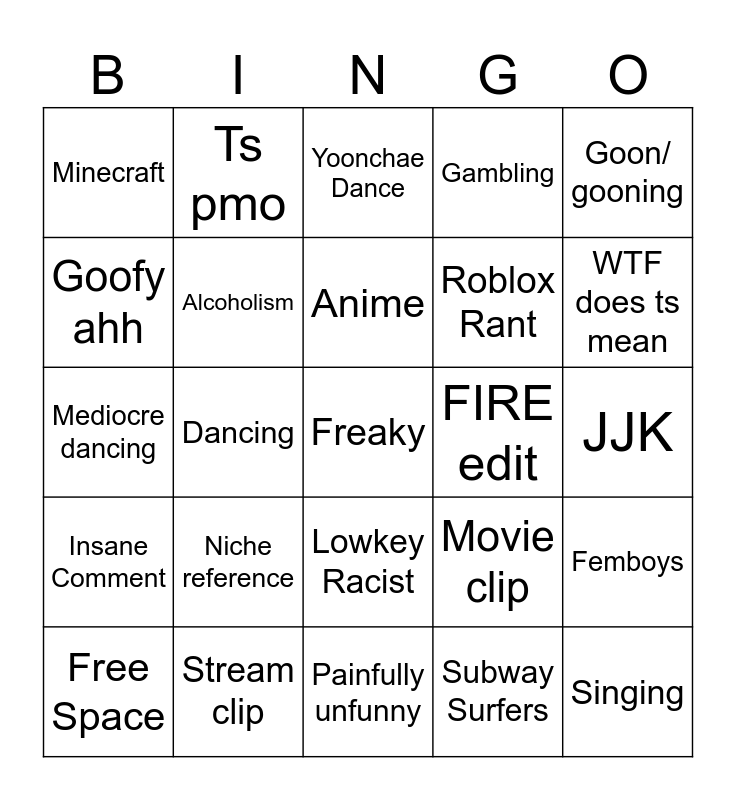 | B | I | N | G | O |
|---|---|---|---|---|
| Minecraft | Ts pmo | Yoonchae Dance | Gambling | Goon/ gooning |
| Goofy ahh | Alcoholism | Anime | Roblox Rant | WTF does ts mean |
| Mediocre dancing | Dancing | Freaky | FIRE edit | JJK |
| Insane Comment | Niche reference | Lowkey Racist | Movie clip | Femboys |
| Free Space | Stream clip | Painfully unfunny | Subway Surfers | Singing |